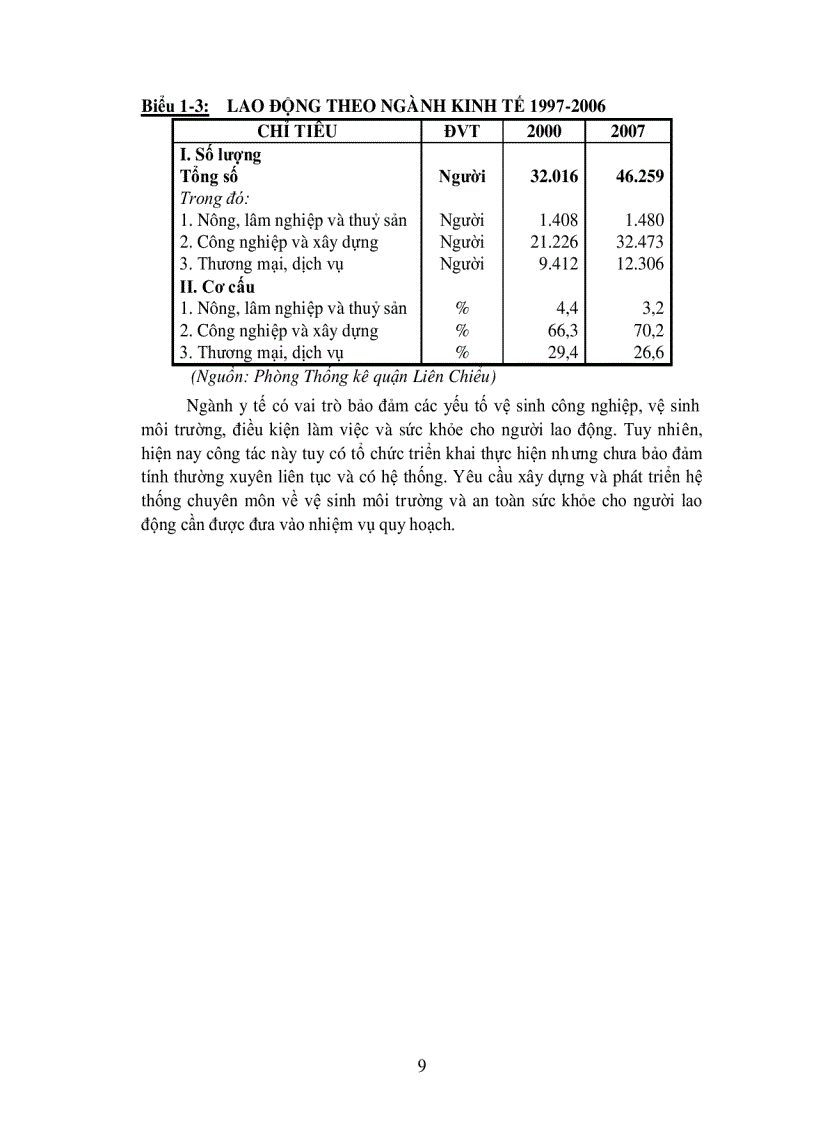 Biểu 1-3: LAO ĐỘNG THEO NGÀNH KINH TẾ 1997-2006

| CHỈ TIÊU | ĐVT | 2000 | 2007 |
|---|---|---|---|
| I. Số lượng | | | |
| Tổng số | Người | 32.016 | 46.259 |
| Trong đó: | | | |
| 1. Nông, lâm nghiệp và thuỷ sản | Người | 1.408 | 1.480 |
| 2. Công nghiệp và xây dựng | Người | 21.226 | 32.473 |
| 3. Thương mại, dịch vụ | Người | 9.412 | 12.306 |
| II. Cơ cấu | | | |
| 1. Nông, lâm nghiệp và thuỷ sản | % | 4,4 | 3,2 |
| 2. Công nghiệp và xây dựng | % | 66,3 | 70,2 |
| 3. Thương mại, dịch vụ | % | 29,4 | 26,6 |

(Nguồn: Phòng Thống kê quận Liên Chiểu)

Ngành y tế có vai trò bảo đảm các yếu tố vệ sinh công nghiệp, vệ sinh môi trường, điều kiện làm việc và sức khỏe cho người lao động. Tuy nhiên, hiện nay công tác này tuy có tổ chức triển khai thực hiện nhưng chưa bảo đảm tính thường xuyên liên tục và có hệ thống. Yêu cầu xây dựng và phát triển hệ thống chuyên môn về vệ sinh môi trường và an toàn sức khỏe cho người lao động cần được đưa vào nhiệm vụ quy hoạch.

9